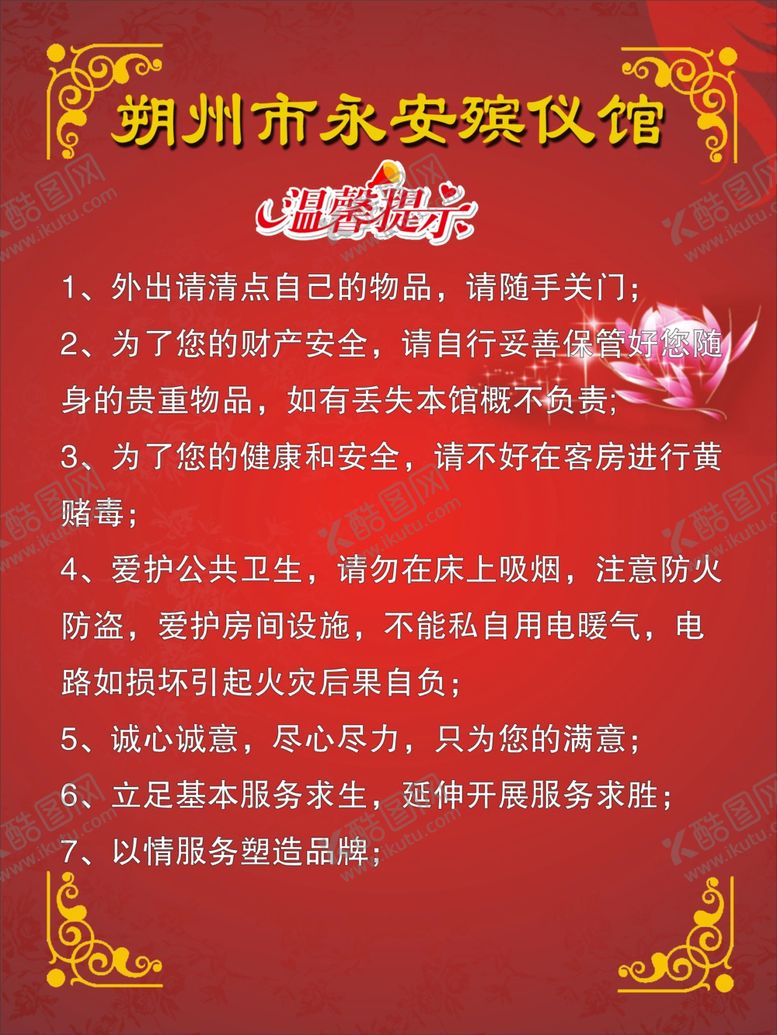 朔州市永安殡仪馆

温馨提示

1、外出请清点自己的物品，请随手关门；

2、为了您的财产安全，请自行妥善保管好您随身的贵重物品，如有丢失本馆概不负责；

3、为了您的健康和安全，请不好在客房进行黄赌毒；

4、爱护公共卫生，请勿在床上吸烟，注意防火防盗，爱护房间设施，不能私自用电暖气，电路如损坏引起火灾后果自负；

5、诚心诚意，尽心尽力，只为您的满意；

6、立足基本服务求生，延伸开展服务求胜；

7、以情服务塑造品牌；

酷图网 www.ikutu.com